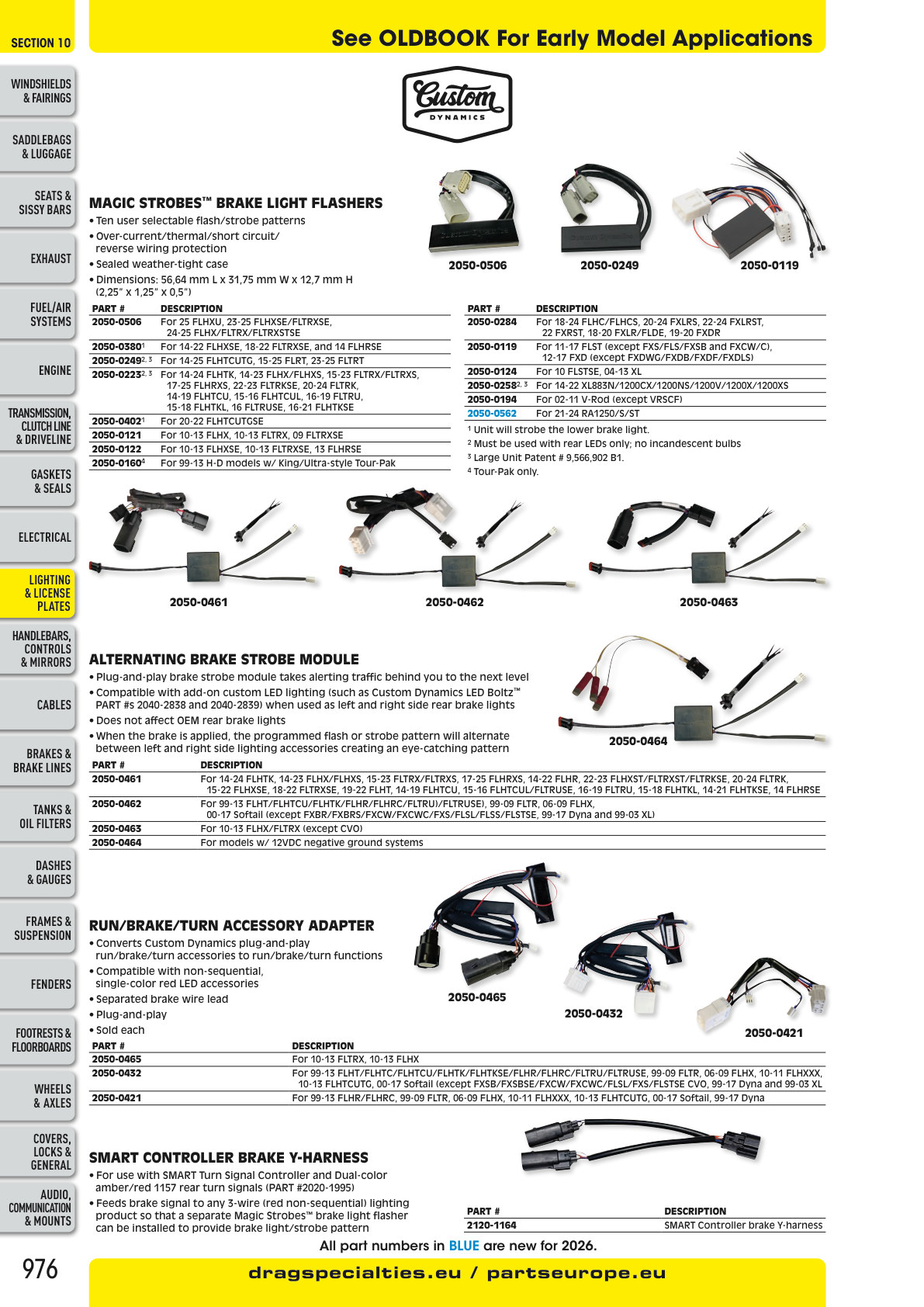 SECTION 10

See OLDBOOK For Early Model Applications

WINDSHIELDS & FAIRINGS

SADDLEBAGS & LUGGAGE

SEATS & SISSY BARS

EXHAUST

FUEL/AIR SYSTEMS

ENGINE

TRANSMISSION, CLUTCH LINE & DRIVELINE

GASKETS & SEALS

ELECTRICAL

LIGHTING & LICENSE PLATES

HANDLEBARS, CONTROLS & MIRRORS

CABLES

BRAKES & BRAKE LINES

TANKS & OIL FILTERS

DASHES & GAUGES

FRAMES & SUSPENSION

FENDERS

FOOTRESTS & FLOORBOARDS

WHEELS & AXLES

COVERS, LOCKS & GENERAL

AUDIO, COMMUNICATION & MOUNTS

Custom DYNAMICS

MAGIC STROBES™ BRAKE LIGHT FLASHERS
• Ten user selectable flash/strobe patterns
• Over-current/thermal/short circuit/ reverse wiring protection
• Sealed weather-tight case
• Dimensions: 56,64 mm L x 31,75 mm W x 12,7 mm H (2,25" x 1,25" x 0,5")

2050-0506
2050-0249
2050-0119

| PART # | DESCRIPTION |
|---|---|
| 2050-0506 | For 25 FLHXU, 23-25 FLHXSE/FLTRXSE, 24-25 FLHX/FLTRX/FLTRXSTSE |
| 2050-0380$^{1}$ | For 14-22 FLHXSE, 18-22 FLTRXSE, and 14 FLHRSE |
| 2050-0249$^{2, 3}$ | For 14-25 FLHTCUTG, 15-25 FLRT, 23-25 FLTRT |
| 2050-0223$^{2, 3}$ | For 14-24 FLHTK, 14-23 FLHX/FLHXS, 15-23 FLTRX/FLTRXS, 17-25 FLHRXS, 22-23 FLTRKSE, 20-24 FLTRK, 14-19 FLHTCU, 15-16 FLHTCUL, 16-19 FLTRU, 15-18 FLHTKL, 16 FLTRUSE, 16-21 FLHTKSE |
| 2050-0402$^{1}$ | For 20-22 FLHTCUTGSE |
| 2050-0121 | For 10-13 FLHX, 10-13 FLTRX, 09 FLTRXSE |
| 2050-0122 | For 10-13 FLHXSE, 10-13 FLTRXSE, 13 FLHRSE |
| 2050-0160$^{4}$ | For 99-13 H-D models w/ King/Ultra-style Tour-Pak |

| PART # | DESCRIPTION |
|---|---|
| 2050-0284 | For 18-24 FLHC/FLHCS, 20-24 FXLRS, 22-24 FXLRST, 22 FXRST, 18-20 FXLR/FLDE, 19-20 FXDR |
| 2050-0119 | For 11-17 FLST (except FXS/FLS/FXSB and FXCW/C), 12-17 FXD (except FXDWG/FXDB/FXDF/FXDLS) |
| 2050-0124 | For 10 FLSTSE, 04-13 XL |
| 2050-0258$^{2, 3}$ | For 14-22 XL883N/1200CX/1200NS/1200V/1200X/1200XS |
| 2050-0194 | For 02-11 V-Rod (except VRSCF) |
| 2050-0562 | For 21-24 RA1250/S/ST |

$^{1}$ Unit will strobe the lower brake light.
$^{2}$ Must be used with rear LEDs only; no incandescent bulbs
$^{3}$ Large Unit Patent # 9,566,902 B1.
$^{4}$ Tour-Pak only.

2050-0461
2050-0462
2050-0463

ALTERNATING BRAKE STROBE MODULE
• Plug-and-play brake strobe module takes alerting traffic behind you to the next level
• Compatible with add-on custom LED lighting (such as Custom Dynamics LED Boltz™ PART #s 2040-2838 and 2040-2839) when used as left and right side rear brake lights
• Does not affect OEM rear brake lights
• When the brake is applied, the programmed flash or strobe pattern will alternate between left and right side lighting accessories creating an eye-catching pattern

2050-0464

| PART # | DESCRIPTION |
|---|---|
| 2050-0461 | For 14-24 FLHTK, 14-23 FLHX/FLHXS, 15-23 FLTRX/FLTRXS, 17-25 FLHRXS, 14-22 FLHR, 22-23 FLHXST/FLTRXST/FLTRKSE, 20-24 FLTRK, 15-22 FLHXSE, 18-22 FLTRXSE, 19-22 FLHT, 14-19 FLHTCU, 15-16 FLHTCUL/FLTRUSE, 16-19 FLTRU, 15-18 FLHTKL, 14-21 FLHTKSE, 14 FLHRSE |
| 2050-0462 | For 99-13 FLHT/FLHTCU/FLHTK/FLHR/FLHRC/FLTRU)/FLTRUSE), 99-09 FLTR, 06-09 FLHX, 00-17 Softail (except FXBR/FXBRS/FXCW/FXCWC/FXS/FLSL/FLSS/FLSTSE, 99-17 Dyna and 99-03 XL) |
| 2050-0463 | For 10-13 FLHX/FLTRX (except CVO) |
| 2050-0464 | For models w/ 12VDC negative ground systems |

RUN/BRAKE/TURN ACCESSORY ADAPTER
• Converts Custom Dynamics plug-and-play run/brake/turn accessories to run/brake/turn functions
• Compatible with non-sequential, single-color red LED accessories
• Separated brake wire lead
• Plug-and-play
• Sold each

2050-0465
2050-0432
2050-0421

| PART # | DESCRIPTION |
|---|---|
| 2050-0465 | For 10-13 FLTRX, 10-13 FLHX |
| 2050-0432 | For 99-13 FLHT/FLHTC/FLHTCU/FLHTK/FLHTKSE/FLHR/FLHRC/FLTRU/FLTRUSE, 99-09 FLTR, 06-09 FLHX, 10-11 FLHXXX, 10-13 FLHTCUTG, 00-17 Softail (except FXSB/FXSBSE/FXCW/FXCWC/FLSL/FXS/FLSTSE CVO, 99-17 Dyna and 99-03 XL |
| 2050-0421 | For 99-13 FLHR/FLHRC, 99-09 FLTR, 06-09 FLHX, 10-11 FLHXXX, 10-13 FLHTCUTG, 00-17 Softail, 99-17 Dyna |

SMART CONTROLLER BRAKE Y-HARNESS
• For use with SMART Turn Signal Controller and Dual-color amber/red 1157 rear turn signals (PART #2020-1995)
• Feeds brake signal to any 3-wire (red non-sequential) lighting product so that a separate Magic Strobes™ brake light flasher can be installed to provide brake light/strobe pattern

| PART # | DESCRIPTION |
|---|---|
| 2120-1164 | SMART Controller brake Y-harness |

All part numbers in BLUE are new for 2026.

976

dragspecialties.eu / partseurope.eu